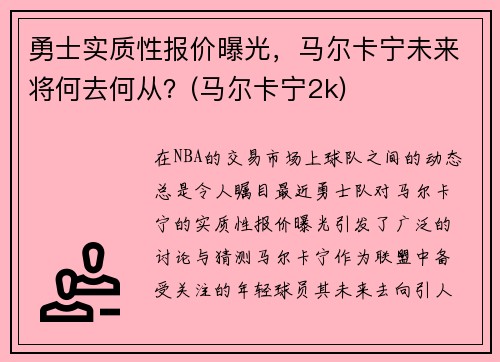 勇士实质性报价曝光，马尔卡宁未来将何去何从？(马尔卡宁2k)

在NBA的交易市场上球队之间的动态总是令人瞩目最近勇士队对马尔卡宁的实质性报价曝光引发了广泛的讨论与猜测马尔卡宁作为联盟中备受关注的年轻球员其未来去向引人